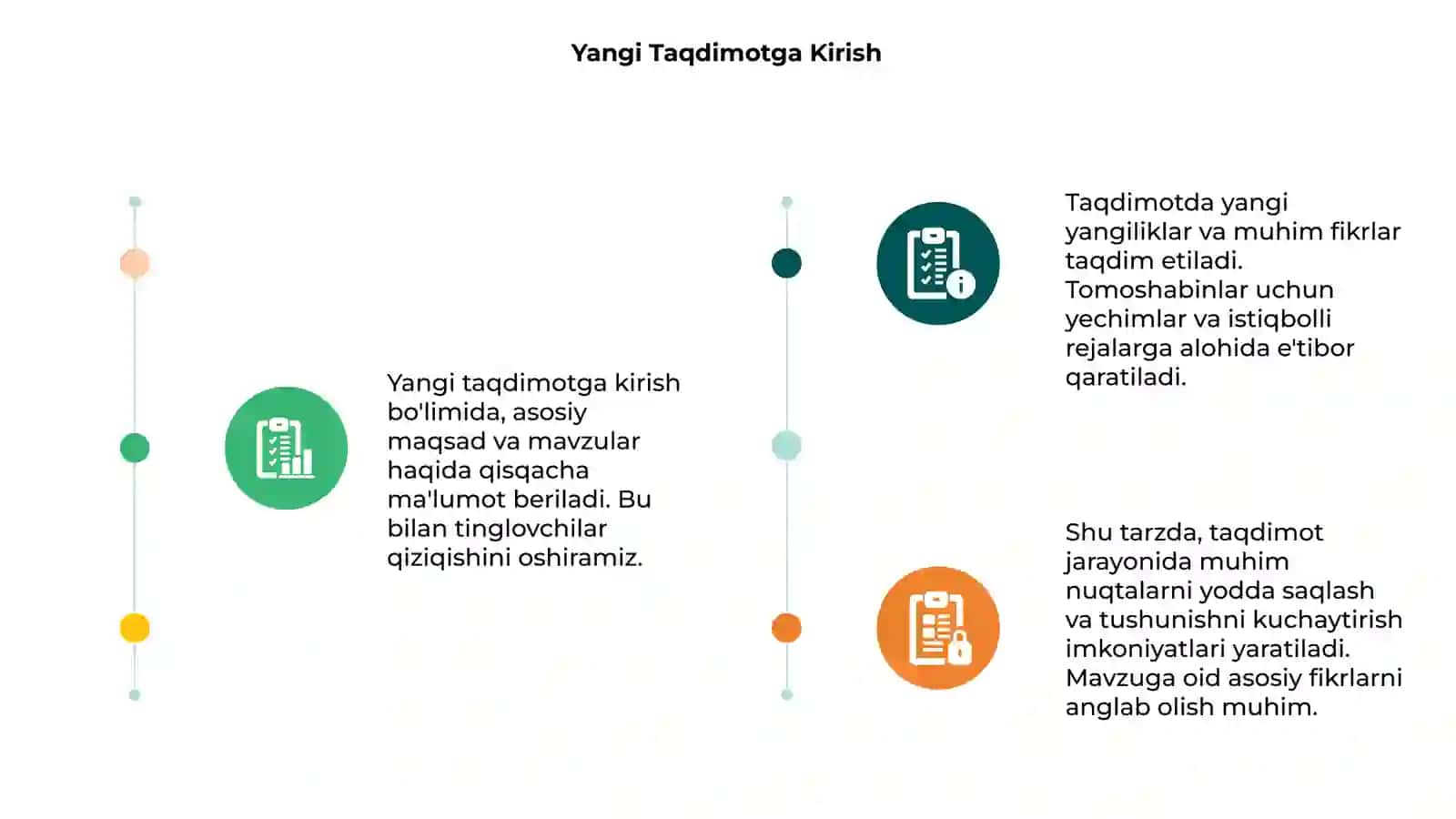 Yangi Taqdimotga Kirish

Yangi taqdimotga kirish bo'limida, asosiy maqsad va mavzular haqida qisqacha ma'lumot beriladi. Bu bilan tinglovchilar qiziqishini oshiramiz.

Taqdimotda yangi yangiliklar va muhim fikrlar taqdim etiladi. Tomoshabinlar uchun yechimlar va istiqbolli rejalarga alohida e'tibor qaratiladi.

Shu tarzda, taqdimot jarayonida muhim nuqtalarni yodda saqlash va tushunishni kuchaytirish imkoniyatlari yaratiladi. Mavzuga oid asosiy fikrlarni anglab olish muhim.